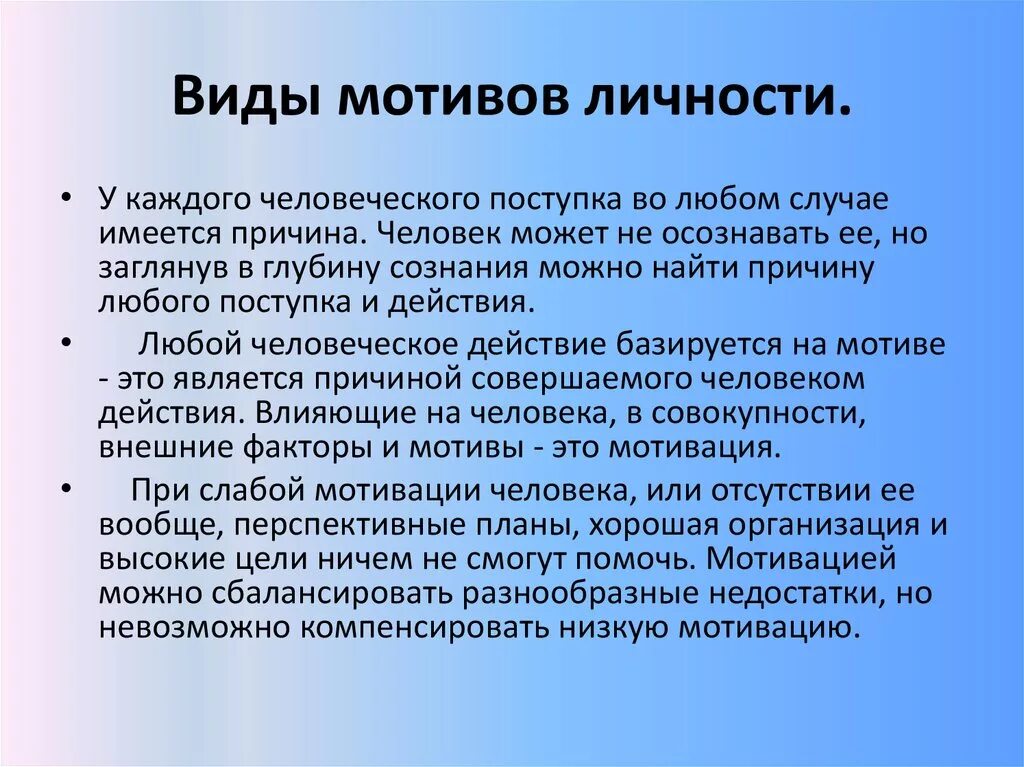 Виды мотивов личности.

• У каждого человеческого поступка во любом случае имеется причина. Человек может не осознавать ее, но заглянув в глубину сознания можно найти причину любого поступка и действия.

• Любой человеческое действие базируется на мотиве - это является причиной совершаемого человеком действия. Влияющие на человека, в совокупности, внешние факторы и мотивы - это мотивация.

• При слабой мотивации человека, или отсутствии ее вообще, перспективные планы, хорошая организация и высокие цели ничем не смогут помочь. Мотивацией можно сбалансировать разнообразные недостатки, но невозможно компенсировать низкую мотивацию.